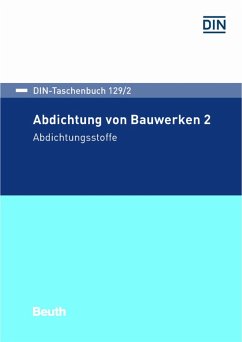 DIN

DIN-Taschenbuch 129/2

Abdichtung von Bauwerken 2

Abdichtungsstoffe

Beuth